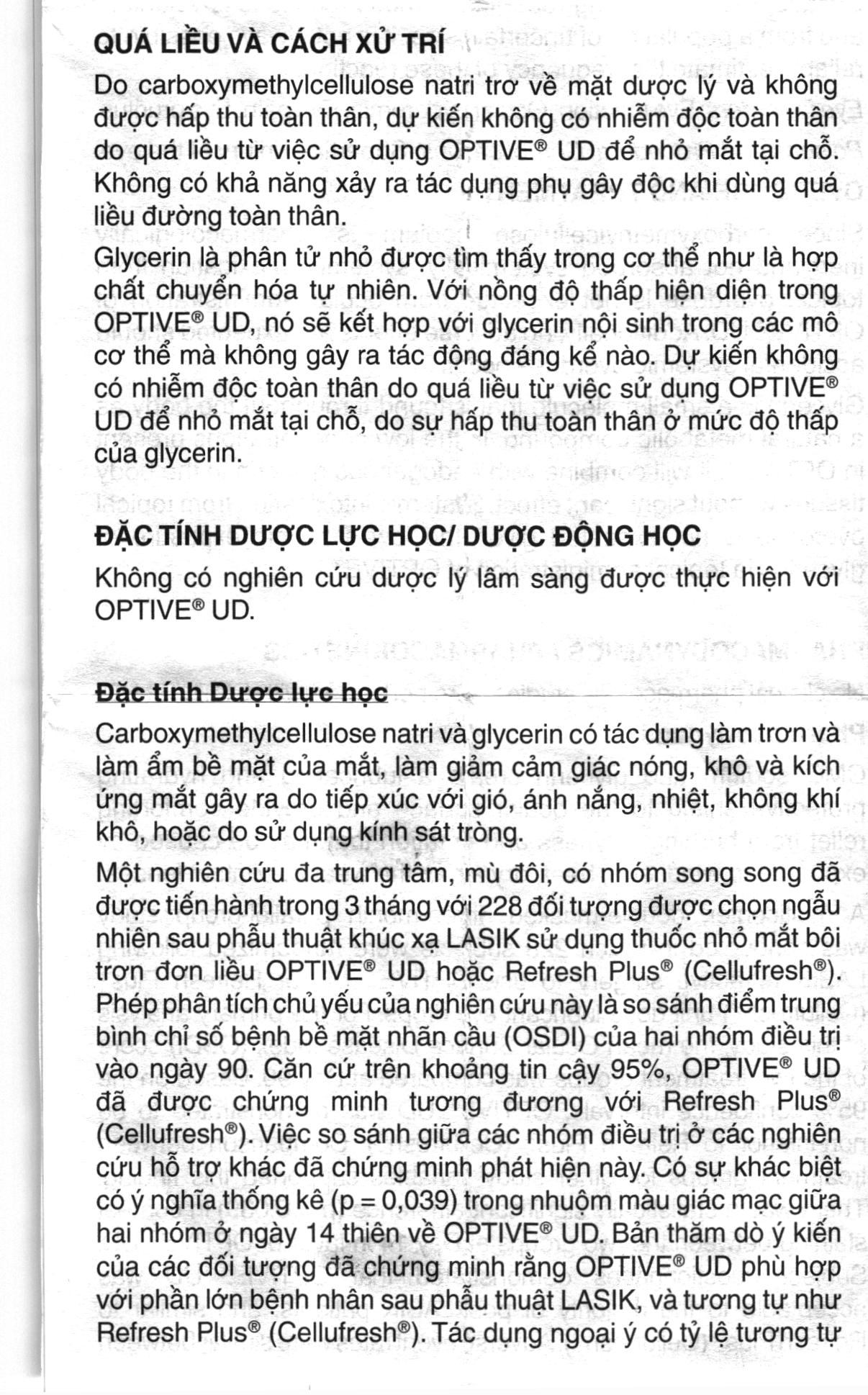 QUÁ LIỀU VÀ CÁCH XỬ TRÍ

Do carboxymethylcellulose natri trơ về mặt dược lý và không được hấp thu toàn thân, dự kiến không có nhiễm độc toàn thân do quá liều từ việc sử dụng OPTIVE® UD để nhỏ mắt tại chỗ. Không có khả năng xảy ra tác dụng phụ gây độc khi dùng quá liều đường toàn thân.

Glycerin là phân tử nhỏ được tìm thấy trong cơ thể như là hợp chất chuyển hóa tự nhiên. Với nồng độ thấp hiện diện trong OPTIVE® UD, nó sẽ kết hợp với glycerin nội sinh trong các mô cơ thể mà không gây ra tác động đáng kể nào. Dự kiến không có nhiễm độc toàn thân do quá liều từ việc sử dụng OPTIVE® UD để nhỏ mắt tại chỗ, do sự hấp thu toàn thân ở mức độ thấp của glycerin.

ĐẶC TÍNH DƯỢC LỰC HỌC/ DƯỢC ĐỘNG HỌC

Không có nghiên cứu dược lý lâm sàng được thực hiện với OPTIVE® UD.

Đặc tính Dược lực học

Carboxymethylcellulose natri và glycerin có tác dụng làm trơn và làm ẩm bề mặt của mắt, làm giảm cảm giác nóng, khô và kích ứng mắt gây ra do tiếp xúc với gió, ánh nắng, nhiệt, không khí khô, hoặc do sử dụng kính sát tròng.

Một nghiên cứu đa trung tâm, mù đôi, có nhóm song song đã được tiến hành trong 3 tháng với 228 đối tượng được chọn ngẫu nhiên sau phẫu thuật khúc xạ LASIK sử dụng thuốc nhỏ mắt bôi trơn đơn liều OPTIVE® UD hoặc Refresh Plus® (Cellufresh®). Phép phân tích chủ yếu của nghiên cứu này là so sánh điểm trung bình chỉ số bệnh bề mặt nhãn cầu (OSDI) của hai nhóm điều trị vào ngày 90. Căn cứ trên khoảng tin cậy 95%, OPTIVE® UD đã được chứng minh tương đương với Refresh Plus® (Cellufresh®). Việc so sánh giữa các nhóm điều trị ở các nghiên cứu hỗ trợ khác đã chứng minh phát hiện này. Có sự khác biệt có ý nghĩa thống kê (p = 0,039) trong nhuộm màu giác mạc giữa hai nhóm ở ngày 14 thiên về OPTIVE® UD. Bản thăm dò ý kiến của các đối tượng đã chứng minh rằng OPTIVE® UD phù hợp với phần lớn bệnh nhân sau phẫu thuật LASIK, và tương tự như Refresh Plus® (Cellufresh®). Tác dụng ngoại ý có tỷ lệ tương tự